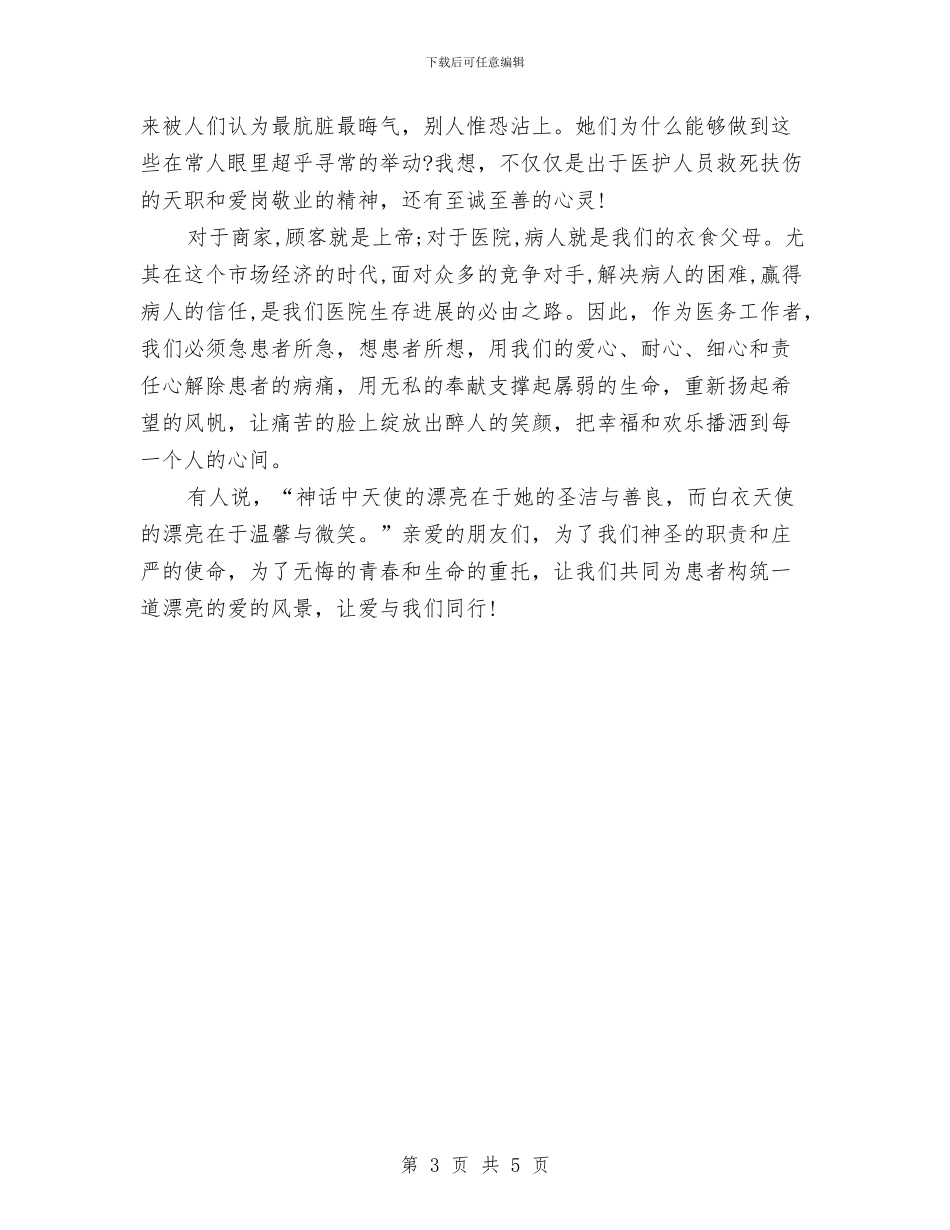 下载后可任意编辑

来被人们认为最肮脏最晦气，别人惟恐沾上。她们为什么能够做到这些在常人眼里超乎寻常的举动?我想，不仅仅是出于医护人员救死扶伤的天职和爱岗敬业的精神，还有至诚至善的心灵!

对于商家,顾客就是上帝;对于医院,病人就是我们的衣食父母。尤其在这个市场经济的时代,面对众多的竞争对手,解决病人的困难,赢得病人的信任,是我们医院生存进展的必由之路。因此，作为医务工作者，我们必须急患者所急，想患者所想，用我们的爱心、耐心、细心和责任心解除患者的病痛，用无私的奉献支撑起孱弱的生命，重新扬起希望的风帆，让痛苦的脸上绽放出醉人的笑颜，把幸福和欢乐播洒到每一个人的心间。

有人说，“神话中天使的漂亮在于她的圣洁与善良，而白衣天使的漂亮在于温馨与微笑。”亲爱的朋友们，为了我们神圣的职责和庄严的使命，为了无悔的青春和生命的重托，让我们共同为患者构筑一道漂亮的爱的风景，让爱与我们同行!

第 3 页 共 5 页